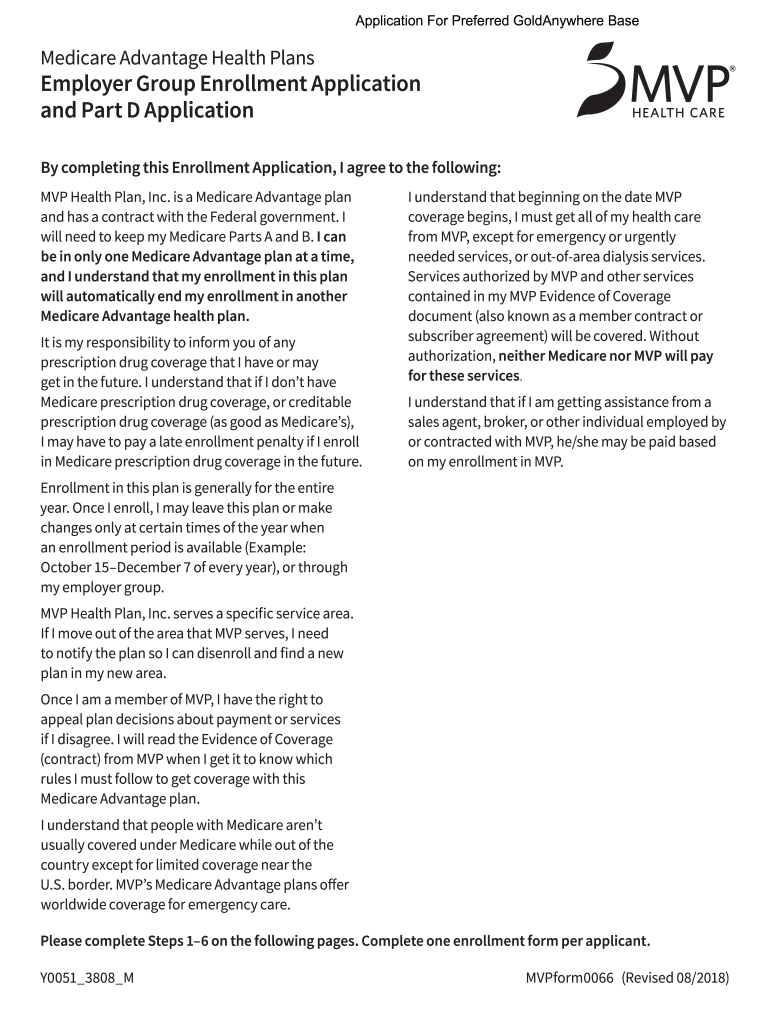 Application For Preferred GoldAnywhere Base

Medicare Advantage Health Plans
Employer Group Enrollment Application and Part D Application

MVP®
HEALTH CARE

By completing this Enrollment Application, I agree to the following:

MVP Health Plan, Inc. is a Medicare Advantage plan and has a contract with the Federal government. I will need to keep my Medicare Parts A and B. I can be in only one Medicare Advantage plan at a time, and I understand that my enrollment in this plan will automatically end my enrollment in another Medicare Advantage health plan.

It is my responsibility to inform you of any prescription drug coverage that I have or may get in the future. I understand that if I don't have Medicare prescription drug coverage, or creditable prescription drug coverage (as good as Medicare's), I may have to pay a late enrollment penalty if I enroll in Medicare prescription drug coverage in the future.

Enrollment in this plan is generally for the entire year. Once I enroll, I may leave this plan or make changes only at certain times of the year when an enrollment period is available (Example: October 15–December 7 of every year), or through my employer group.

MVP Health Plan, Inc. serves a specific service area. If I move out of the area that MVP serves, I need to notify the plan so I can disenroll and find a new plan in my new area.

Once I am a member of MVP, I have the right to appeal plan decisions about payment or services if I disagree. I will read the Evidence of Coverage (contract) from MVP when I get it to know which rules I must follow to get coverage with this Medicare Advantage plan.

I understand that people with Medicare aren't usually covered under Medicare while out of the country except for limited coverage near the U.S. border. MVP's Medicare Advantage plans offer worldwide coverage for emergency care.

I understand that beginning on the date MVP coverage begins, I must get all of my health care from MVP, except for emergency or urgently needed services, or out-of-area dialysis services. Services authorized by MVP and other services contained in my MVP Evidence of Coverage document (also known as a member contract or subscriber agreement) will be covered. Without authorization, neither Medicare nor MVP will pay for these services.

I understand that if I am getting assistance from a sales agent, broker, or other individual employed by or contracted with MVP, he/she may be paid based on my enrollment in MVP.

Please complete Steps 1–6 on the following pages. Complete one enrollment form per applicant.

Y0051_3808_M

MVPform0066 (Revised 08/2018)